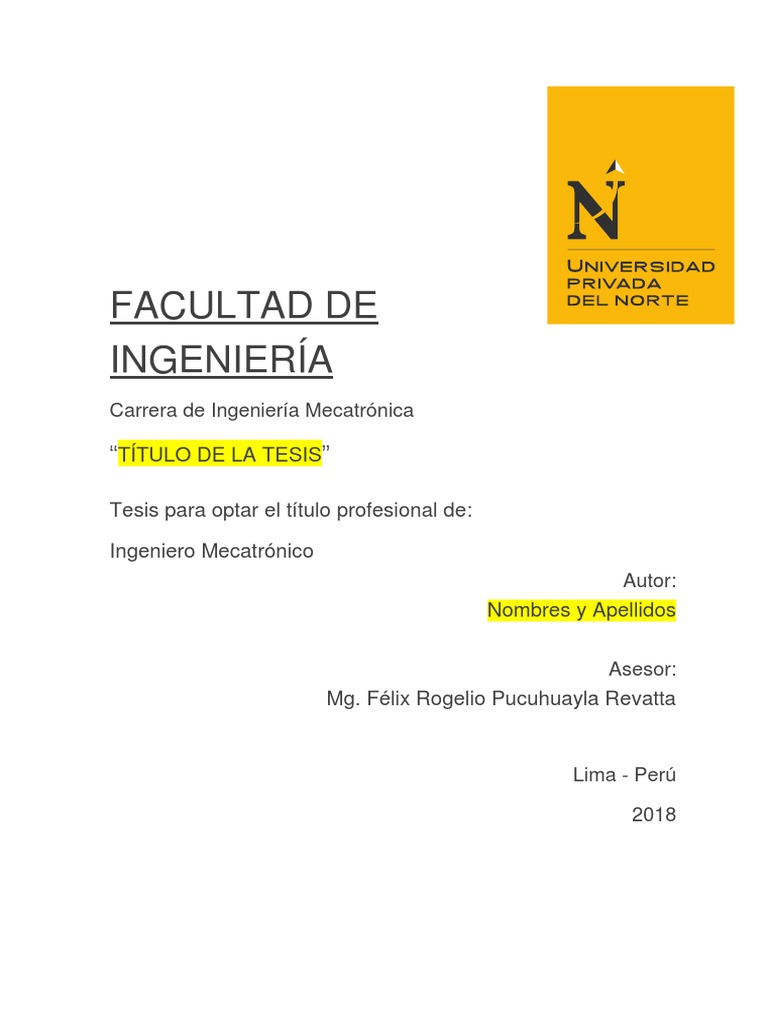 N
UNIVERSIDAD PRIVADA DEL NORTE

FACULTAD DE INGENIERÍA

Carrera de Ingeniería Mecatrónica

“TÍTULO DE LA TESIS”

Tesis para optar el título profesional de:

Ingeniero Mecatrónico

Autor:
Nombres y Apellidos

Asesor:
Mg. Félix Rogelio Pucuhuayla Revatta

Lima - Perú

2018